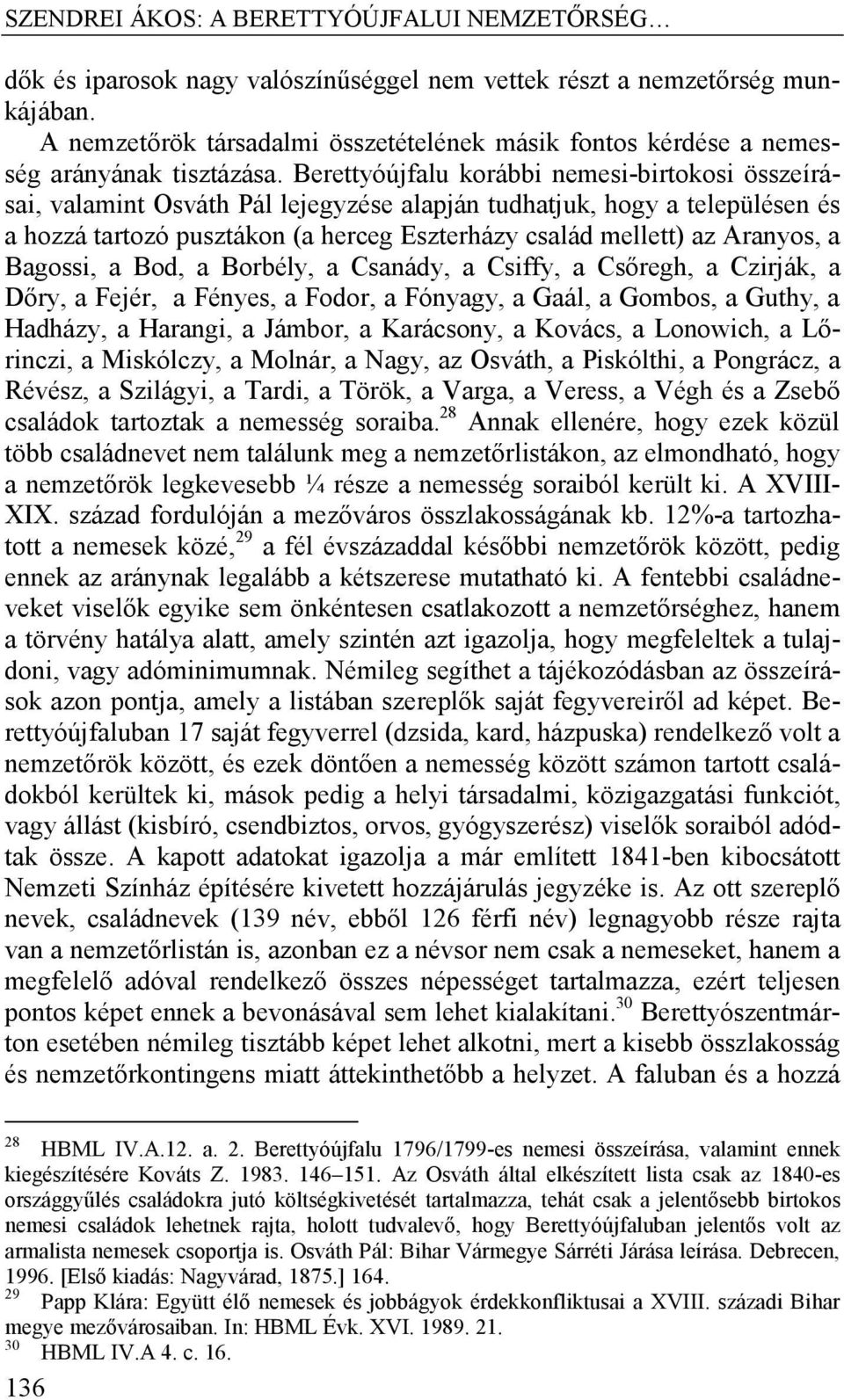 SZENDREI ÁKOS: A BERETTYÓÚJFALUI NEMZETŐRSÉG…

dők és iparosok nagy valószínűséggel nem vettek részt a nemzetőrség munkájában.

A nemzetőrök társadalmi összetételének másik fontos kérdése a nemesség arányának tisztázása. Berettyóújfalu korábbi nemesi-birtokosi összeírásai, valamint Osváth Pál lejegyzése alapján tudhatjuk, hogy a településen és a hozzá tartozó pusztákon (a herceg Eszterházy család mellett) az Aranyos, a Bagossi, a Bod, a Borbély, a Csanády, a Csiffy, a Csőregh, a Czirják, a Dőry, a Fejér, a Fényes, a Fodor, a Fónyagy, a Gaál, a Gombos, a Guthy, a Hadházy, a Harangi, a Jámbor, a Karácsony, a Kovács, a Lonowich, a Lőrinczi, a Miskólczy, a Molnár, a Nagy, az Osváth, a Piskólthi, a Pongrácz, a Révész, a Szilágyi, a Tardi, a Török, a Varga, a Veress, a Végh és a Zsebő családok tartoztak a nemesség soraiba.$^{28}$ Annak ellenére, hogy ezek közül több családnevet nem találunk meg a nemzetőrlistákon, az elmondható, hogy a nemzetőrök legkevesebb ¼ része a nemesség soraiból került ki. A XVIII-XIX. század fordulóján a mezőváros összlakosságának kb. 12%-a tartozhatott a nemesek közé,$^{29}$ a fél évszázaddal későbbi nemzetőrök között, pedig ennek az aránynak legalább a kétszerese mutatható ki. A fentebbi családneveket viselők egyike sem önkéntesen csatlakozott a nemzetőrséghez, hanem a törvény hatálya alatt, amely szintén azt igazolja, hogy megfeleltek a tulajdoni, vagy adóminimumnak. Némileg segíthet a tájékozódásban az összeírások azon pontja, amely a listában szereplők saját fegyvereiről ad képet. Berettyóújfaluban 17 saját fegyverrel (dzsida, kard, házpuska) rendelkező volt a nemzetőrök között, és ezek döntően a nemesség között számon tartott családokból kerültek ki, mások pedig a helyi társadalmi, közigazgatási funkciót, vagy állást (kisbíró, csendbiztos, orvos, gyógyszerész) viselők soraiból adódtak össze. A kapott adatokat igazolja a már említett 1841-ben kibocsátott Nemzeti Színház építésére kivetett hozzájárulás jegyzéke is. Az ott szereplő nevek, családnevek (139 név, ebből 126 férfi név) legnagyobb része rajta van a nemzetőrlistán is, azonban ez a névsor nem csak a nemeseket, hanem a megfelelő adóval rendelkező összes népességet tartalmazza, ezért teljesen pontos képet ennek a bevonásával sem lehet kialakítani.$^{30}$ Berettyószentmárton esetében némileg tisztább képet lehet alkotni, mert a kisebb összlakosság és nemzetőrkontingens miatt áttekinthetőbb a helyzet. A faluban és a hozzá

$^{28}$ HBML IV.A.12. a. 2. Berettyóújfalu 1796/1799-es nemesi összeírása, valamint ennek kiegészítésére Kováts Z. 1983. 146–151. Az Osváth által elkészített lista csak az 1840-es országgyűlés családokra jutó költségkivetését tartalmazza, tehát csak a jelentősebb birtokos nemesi családok lehetnek rajta, holott tudvalevő, hogy Berettyóújfaluban jelentős volt az armalista nemesek csoportja is. Osváth Pál: Bihar Vármegye Sárréti Járása leírása. Debrecen, 1996. [Első kiadás: Nagyvárad, 1875.] 164.
$^{29}$ Papp Klára: Együtt élő nemesek és jobbágyok érdekkonfliktusai a XVIII. századi Bihar megye mezővárosaiban. In: HBML Évk. XVI. 1989. 21.
$^{30}$ HBML IV.A 4. c. 16.

136